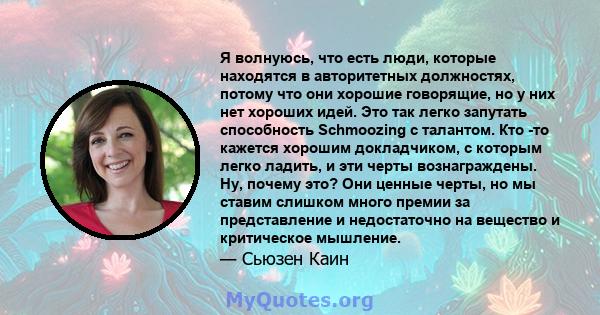 Я волнуюсь, что есть люди, которые находятся в авторитетных должностях, потому что они хорошие говорящие, но у них нет хороших идей. Это так легко запутать способность Schmoozing с талантом. Кто -то кажется хорошим докладчиком, с которым легко ладить, и эти черты вознаграждены. Ну, почему это? Они ценные черты, но мы ставим слишком много премии за представление и недостаточно на вещество и критическое мышление.
— Сьюзен Каин

MyQuotes.org